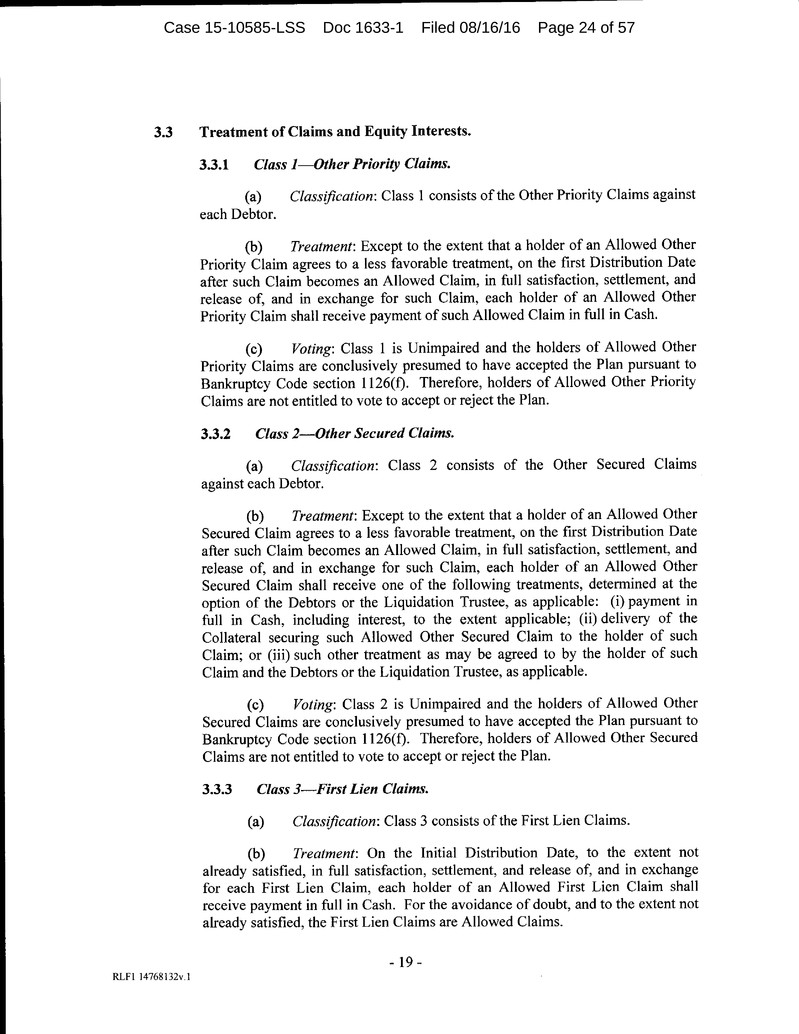 Case 15-10585-LSS Doc 1633-1 Filed 08/16/16 Page 24 of 57

3.3 Treatment of Claims and Equity Interests.

3.3.1 Class 1—Other Priority Claims.

(a) Classification: Class 1 consists of the Other Priority Claims against each Debtor.

(b) Treatment: Except to the extent that a holder of an Allowed Other Priority Claim agrees to a less favorable treatment, on the first Distribution Date after such Claim becomes an Allowed Claim, in full satisfaction, settlement, and release of, and in exchange for such Claim, each holder of an Allowed Other Priority Claim shall receive payment of such Allowed Claim in full in Cash.

(c) Voting: Class 1 is Unimpaired and the holders of Allowed Other Priority Claims are conclusively presumed to have accepted the Plan pursuant to Bankruptcy Code section 1126(f). Therefore, holders of Allowed Other Priority Claims are not entitled to vote to accept or reject the Plan.

3.3.2 Class 2—Other Secured Claims.

(a) Classification: Class 2 consists of the Other Secured Claims against each Debtor.

(b) Treatment: Except to the extent that a holder of an Allowed Other Secured Claim agrees to a less favorable treatment, on the first Distribution Date after such Claim becomes an Allowed Claim, in full satisfaction, settlement, and release of, and in exchange for such Claim, each holder of an Allowed Other Secured Claim shall receive one of the following treatments, determined at the option of the Debtors or the Liquidation Trustee, as applicable: (i) payment in full in Cash, including interest, to the extent applicable; (ii) delivery of the Collateral securing such Allowed Other Secured Claim to the holder of such Claim; or (iii) such other treatment as may be agreed to by the holder of such Claim and the Debtors or the Liquidation Trustee, as applicable.

(c) Voting: Class 2 is Unimpaired and the holders of Allowed Other Secured Claims are conclusively presumed to have accepted the Plan pursuant to Bankruptcy Code section 1126(f). Therefore, holders of Allowed Other Secured Claims are not entitled to vote to accept or reject the Plan.

3.3.3 Class 3—First Lien Claims.

(a) Classification: Class 3 consists of the First Lien Claims.

(b) Treatment: On the Initial Distribution Date, to the extent not already satisfied, in full satisfaction, settlement, and release of, and in exchange for each First Lien Claim, each holder of an Allowed First Lien Claim shall receive payment in full in Cash. For the avoidance of doubt, and to the extent not already satisfied, the First Lien Claims are Allowed Claims.

- 19 -

RLF1 14768132v.1